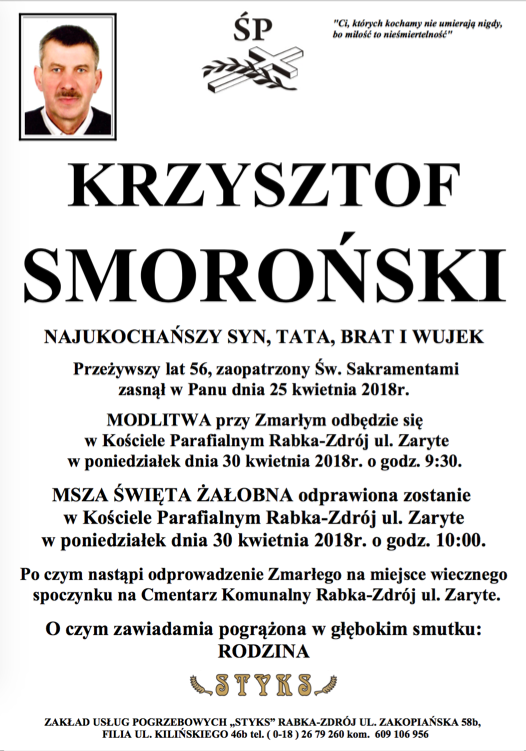 ŚP

"Ci, których kochamy nie umierają nigdy, bo miłość to nieśmiertelność"

KRZYSZTOF SMOROŃSKI

NAJUKOCHAŃSZY SYN, TATA, BRAT I WUJEK

Przeżywszy lat 56, zaopatrzony Św. Sakramentami zasnął w Panu dnia 25 kwietnia 2018r.

MODLITWA przy Zmarłym odbędzie się w Kościele Parafialnym Rabka-Zdrój ul. Zaryte w poniedziałek dnia 30 kwietnia 2018r. o godz. 9:30.

MSZA ŚWIĘTA ŻAŁOBNA odprawiona zostanie w Kościele Parafialnym Rabka-Zdrój ul. Zaryte w poniedziałek dnia 30 kwietnia 2018r. o godz. 10:00.

Po czym nastąpi odprowadzenie Zmarłego na miejsce wiecznego spoczynku na Cmentarz Komunalny Rabka-Zdrój ul. Zaryte.

O czym zawiadamia pogrążona w głębokim smutku: RODZINA

STYKS

ZAKŁAD USŁUG POGRZEBOWYCH „STYKS" RABKA-ZDRÓJ UL. ZAKOPIAŃSKA 58b, FILIA UL. KILIŃSKIEGO 46b tel. ( 0-18 ) 26 79 260 kom. 609 106 956